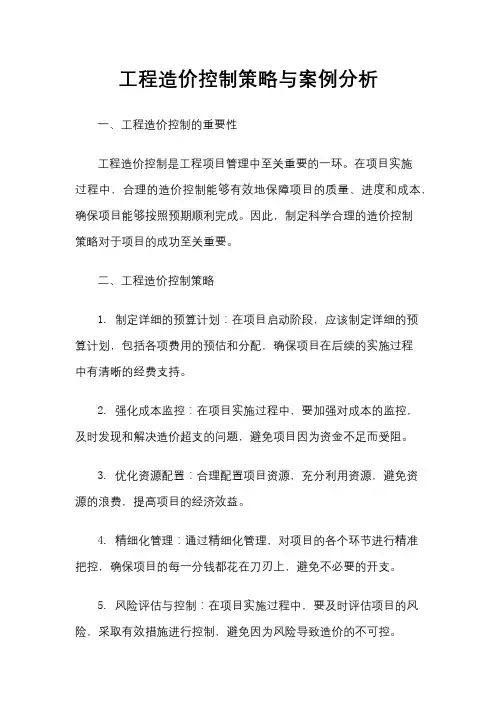 工程造价控制策略与案例分析

一、工程造价控制的重要性

工程造价控制是工程项目管理中至关重要的一环。在项目实施过程中，合理的造价控制能够有效地保障项目的质量、进度和成本，确保项目能够按照预期顺利完成。因此，制定科学合理的造价控制策略对于项目的成功至关重要。

二、工程造价控制策略

1. 制定详细的预算计划：在项目启动阶段，应该制定详细的预算计划，包括各项费用的预估和分配，确保项目在后续的实施过程中有清晰的经费支持。

2. 强化成本监控：在项目实施过程中，要加强对成本的监控，及时发现和解决造价超支的问题，避免项目因为资金不足而受阻。

3. 优化资源配置：合理配置项目资源，充分利用资源，避免资源的浪费，提高项目的经济效益。

4. 精细化管理：通过精细化管理，对项目的各个环节进行精准把控，确保项目的每一分钱都花在刀刃上，避免不必要的开支。

5. 风险评估与控制：在项目实施过程中，要及时评估项目的风险，采取有效措施进行控制，避免因为风险导致造价的不可控。